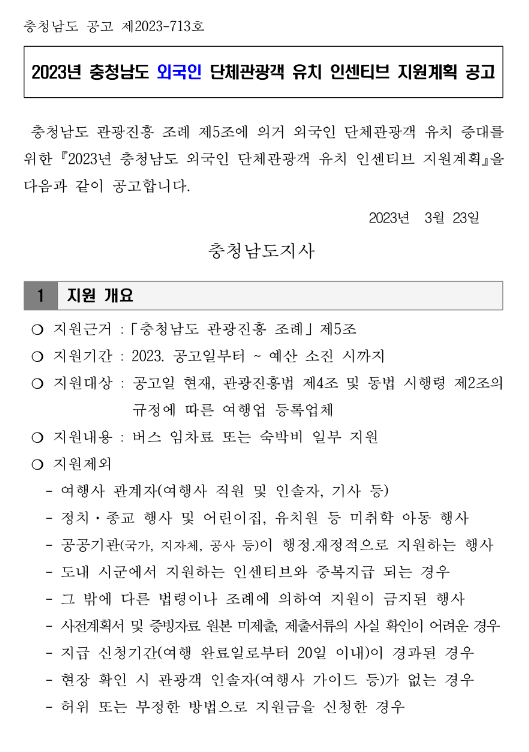 충청남도 공고 제2023-713호

2023년 충청남도 외국인 단체관광객 유치 인센티브 지원계획 공고

충청남도 관광진흥 조례 제5조에 의거 외국인 단체관광객 유치 증대를 위한 『2023년 충청남도 외국인 단체관광객 유치 인센티브 지원계획』을 다음과 같이 공고합니다.

2023년 3월 23일

충청남도지사

1 지원 개요

○ 지원근거 : 「충청남도 관광진흥 조례」 제5조
○ 지원기간 : 2023. 공고일부터 ~ 예산 소진 시까지
○ 지원대상 : 공고일 현재, 관광진흥법 제4조 및 동법 시행령 제2조의 규정에 따른 여행업 등록업체
○ 지원내용 : 버스 임차료 또는 숙박비 일부 지원
○ 지원제외
- 여행사 관계자(여행사 직원 및 인솔자, 기사 등)
- 정치·종교 행사 및 어린이집, 유치원 등 미취학 아동 행사
- 공공기관(국가, 지자체, 공사 등)이 행정.재정적으로 지원하는 행사
- 도내 시군에서 지원하는 인센티브와 중복지급 되는 경우
- 그 밖에 다른 법령이나 조례에 의하여 지원이 금지된 행사
- 사전계획서 및 증빙자료 원본 미제출, 제출서류의 사실 확인이 어려운 경우
- 지급 신청기간(여행 완료일로부터 20일 이내)이 경과된 경우
- 현장 확인 시 관광객 인솔자(여행사 가이드 등)가 없는 경우
- 허위 또는 부정한 방법으로 지원금을 신청한 경우